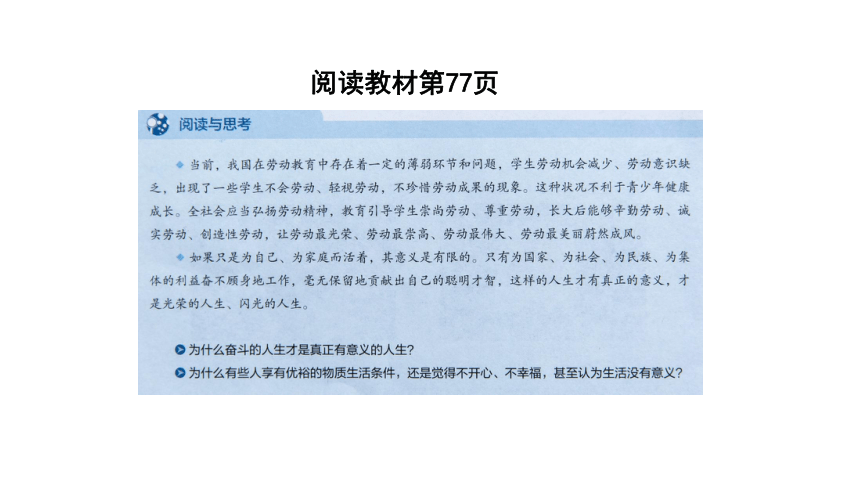 阅读教材第77页

阅读与思考

◆ 当前，我国在劳动教育中存在着一定的薄弱环节和问题，学生劳动机会减少、劳动意识缺乏，出现了一些学生不会劳动、轻视劳动，不珍惜劳动成果的现象。这种状况不利于青少年健康成长。全社会应当弘扬劳动精神，教育引导学生崇尚劳动、尊重劳动，长大后能够辛勤劳动、诚实劳动、创造性劳动，让劳动最光荣、劳动最崇高、劳动最伟大、劳动最美丽蔚然成风。

◆ 如果只是为自己、为家庭而活着，其意义是有限的。只有为国家、为社会、为民族、为集体的利益奋不顾身地工作，毫无保留地贡献出自己的聪明才智，这样的人生才有真正的意义，才是光荣的人生、闪光的人生。

为什么奋斗的人生才是真正有意义的人生？
为什么有些人享有优裕的物质生活条件，还是觉得不开心、不幸福，甚至认为生活没有意义？